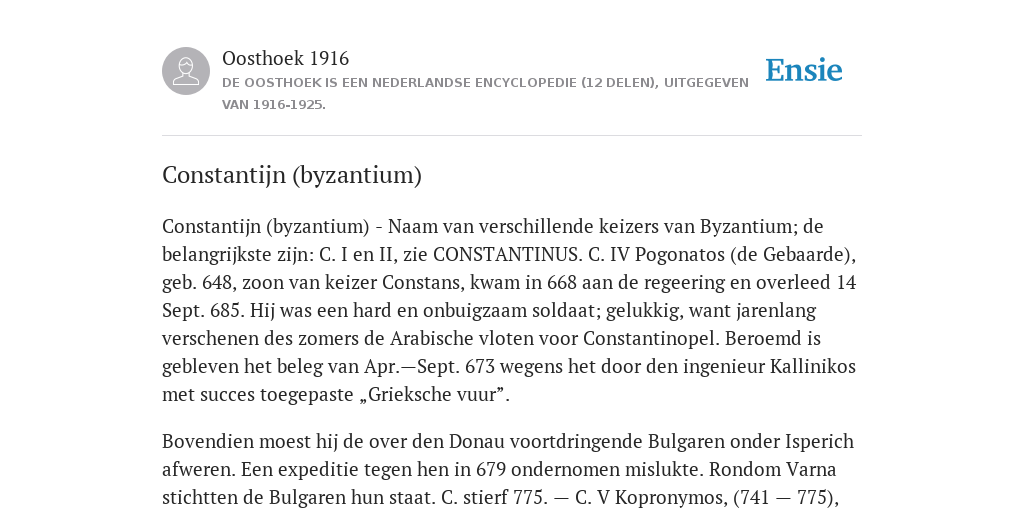 Oosthoek 1916
DE OOSTHOEK IS EEN NEDERLANDSE ENCYCLOPEDIE (12 DELEN), UITGEGEVEN VAN 1916-1925.

Ensie

Constantijn (byzantium)

Constantijn (byzantium) - Naam van verschillende keizers van Byzantium; de belangrijkste zijn: C. I en II, zie CONSTANTINUS. C. IV Pogonatos (de Gebaarde), geb. 648, zoon van keizer Constans, kwam in 668 aan de regeering en overleed 14 Sept. 685. Hij was een hard en onbuigzaam soldaat; gelukkig, want jarenlang verschenen des zomers de Arabische vloten voor Constantinopel. Beroemd is gebleven het beleg van Apr.—Sept. 673 wegens het door den ingenieur Kallinikos met succes toegepaste „Grieksche vuur”.

Bovendien moest hij de over den Donau voortdringende Bulgaren onder Isperich afweren. Een expeditie tegen hen in 679 ondernomen mislukte. Rondom Varna stichtten de Bulgaren hun staat. C. stierf 775. — C. V Kopronymos, (741 — 775),